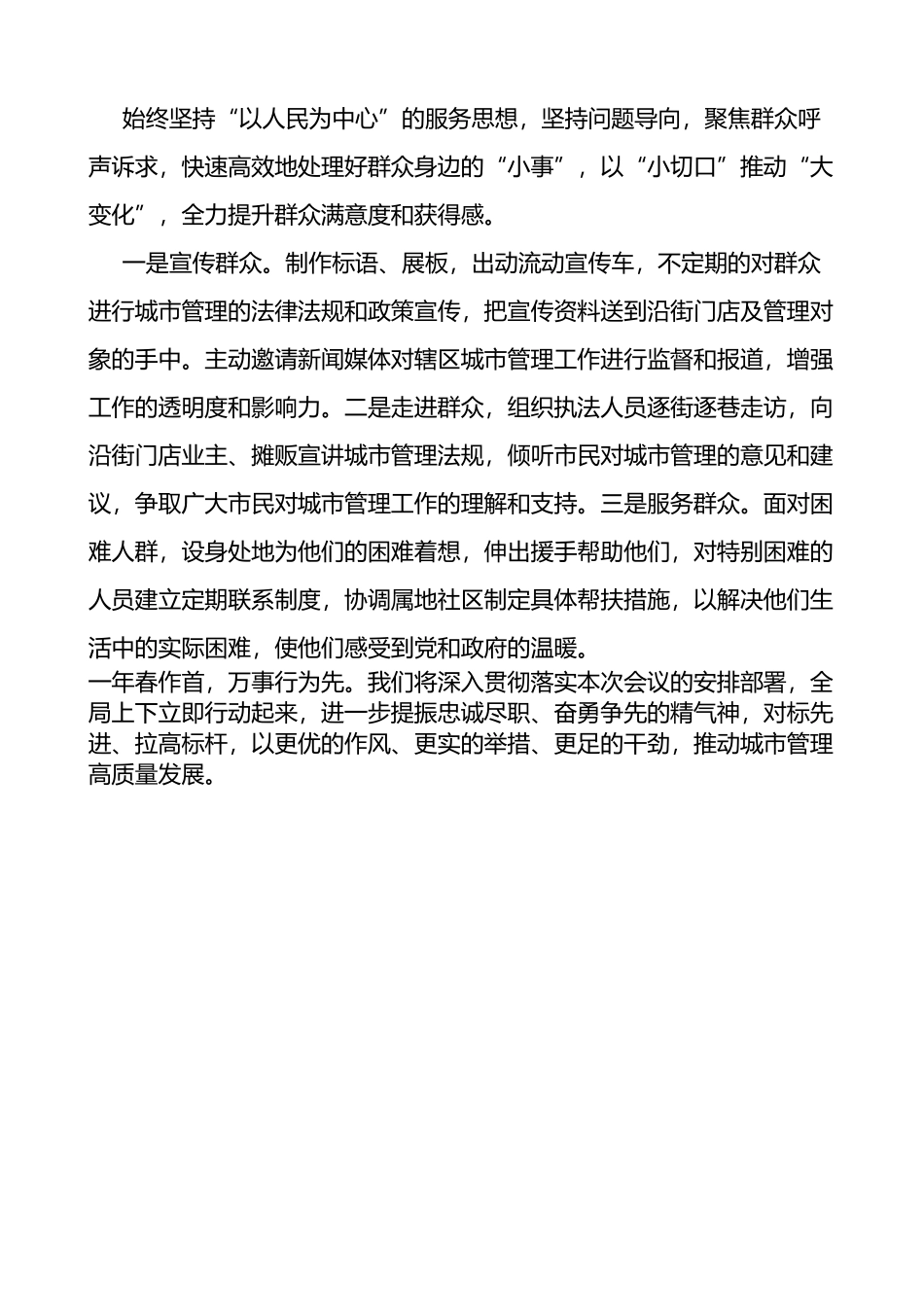 始终坚持“以人民为中心”的服务思想，坚持问题导向，聚焦群众呼声诉求，快速高效地处理好群众身边的“小事”，以“小切口”推动“大变化”，全力提升群众满意度和获得感。

一是宣传群众。制作标语、展板，出动流动宣传车，不定期的对群众进行城市管理的法律法规和政策宣传，把宣传资料送到沿街门店及管理对象的手中。主动邀请新闻媒体对辖区城市管理工作进行监督和报道，增强工作的透明度和影响力。二是走进群众，组织执法人员逐街逐巷走访，向沿街门店业主、摊贩宣讲城市管理法规，倾听市民对城市管理的意见和建议，争取广大市民对城市管理工作的理解和支持。三是服务群众。面对困难人群，设身处地为他们的困难着想，伸出援手帮助他们，对特别困难的人员建立定期联系制度，协调属地社区制定具体帮扶措施，以解决他们生活中的实际困难，使他们感受到党和政府的温暖。

一年春作首，万事行为先。我们将深入贯彻落实本次会议的安排部署，全局上下立即行动起来，进一步提振忠诚尽职、奋勇争先的精气神，对标先进、拉高标杆，以更优的作风、更实的举措、更足的干劲，推动城市管理高质量发展。